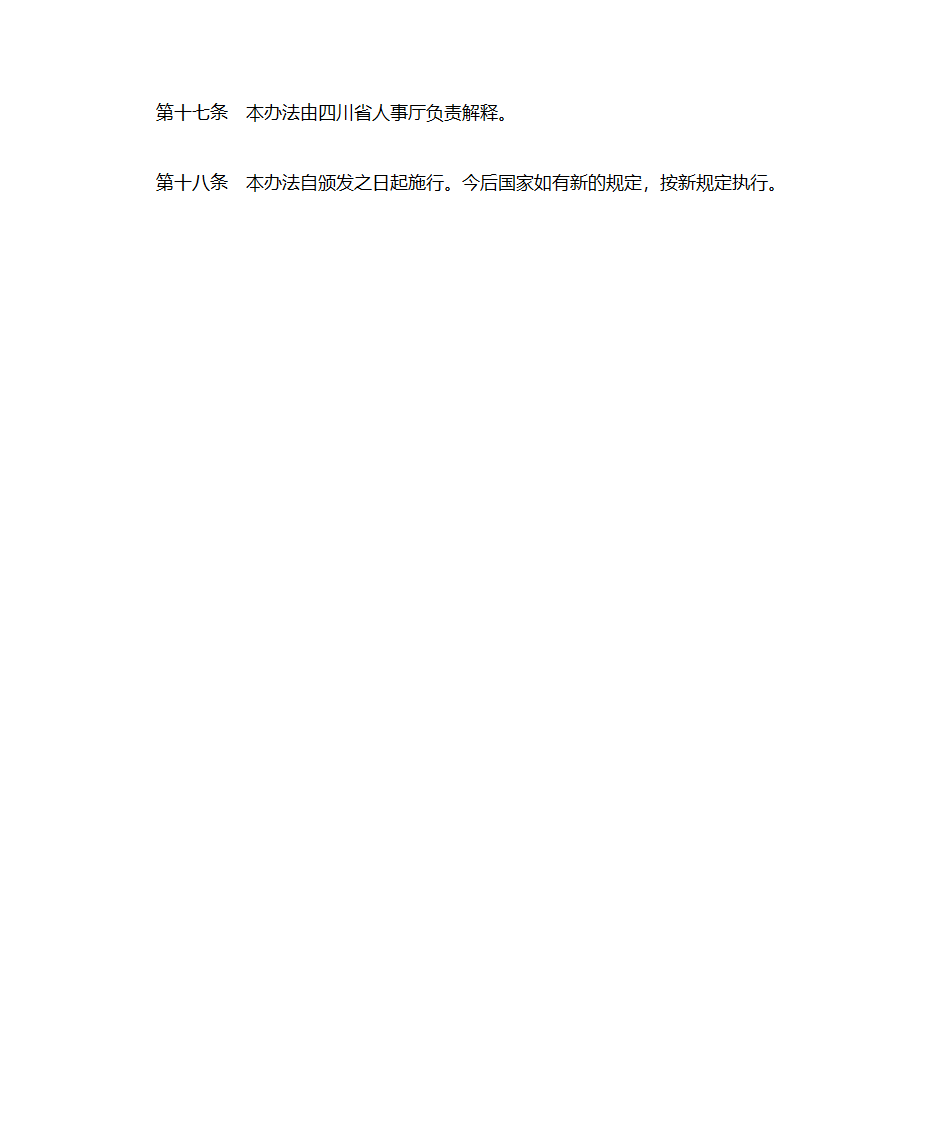 第十七条　本办法由四川省人事厅负责解释。

第十八条　本办法自颁发之日起施行。今后国家如有新的规定，按新规定执行。